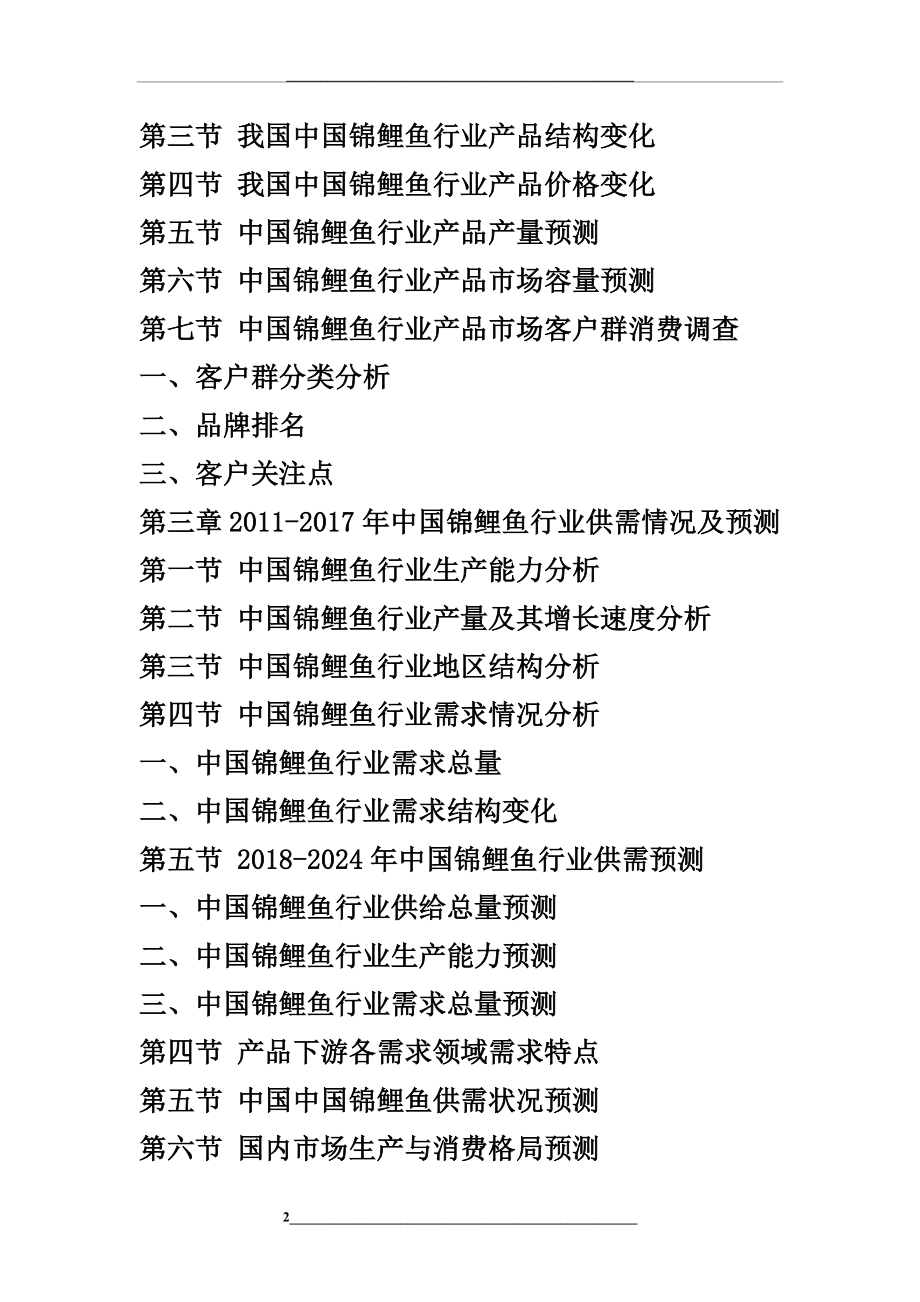 第三节 我国中国锦鲤鱼行业产品结构变化
第四节 我国中国锦鲤鱼行业产品价格变化
第五节 中国锦鲤鱼行业产品产量预测
第六节 中国锦鲤鱼行业产品市场容量预测
第七节 中国锦鲤鱼行业产品市场客户群消费调查
一、客户群分类分析
二、品牌排名
三、客户关注点
第三章 2011-2017 年中国锦鲤鱼行业供需情况及预测
第一节 中国锦鲤鱼行业生产能力分析
第二节 中国锦鲤鱼行业产量及其增长速度分析
第三节 中国锦鲤鱼行业地区结构分析
第四节 中国锦鲤鱼行业需求情况分析
一、中国锦鲤鱼行业需求总量
二、中国锦鲤鱼行业需求结构变化
第五节 2018-2024 年中国锦鲤鱼行业供需预测
一、中国锦鲤鱼行业供给总量预测
二、中国锦鲤鱼行业生产能力预测
三、中国锦鲤鱼行业需求总量预测
第四节 产品下游各需求领域需求特点
第五节 中国中国锦鲤鱼供需状况预测
第六节 国内市场生产与消费格局预测

2